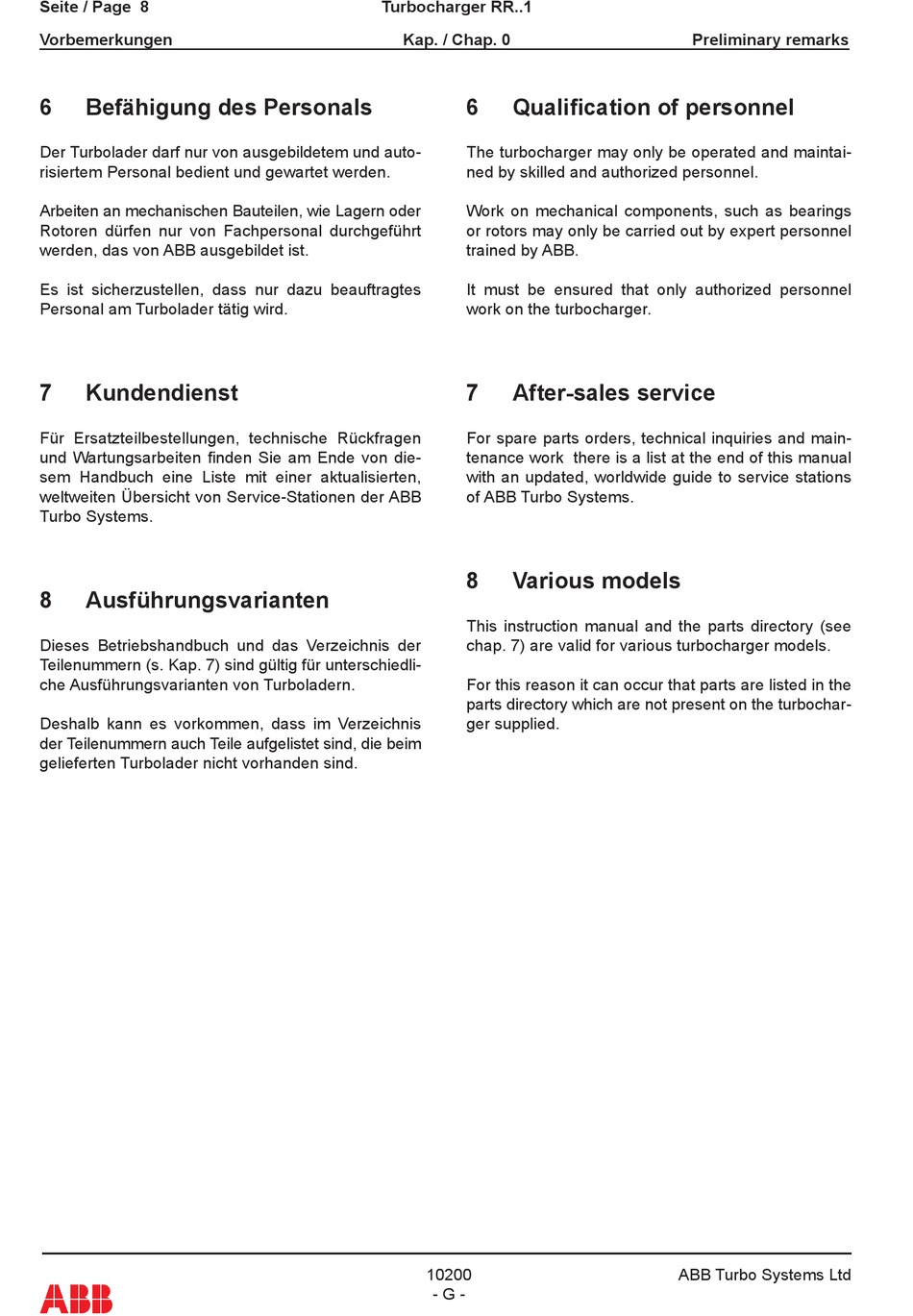 Seite / Page 8 Turbocharger RR..1

Vorbemerkungen Kap. / Chap. 0 Preliminary remarks

6 Befähigung des Personals

Der Turbolader darf nur von ausgebildetem und autorisiertem Personal bedient und gewartet werden.

Arbeiten an mechanischen Bauteilen, wie Lagern oder Rotoren dürfen nur von Fachpersonal durchgeführt werden, das von ABB ausgebildet ist.

Es ist sicherzustellen, dass nur dazu beauftragtes Personal am Turbolader tätig wird.

7 Kundendienst

Für Ersatzteilbestellungen, technische Rückfragen und Wartungsarbeiten finden Sie am Ende von diesem Handbuch eine Liste mit einer aktualisierten, weltweiten Übersicht von Service-Stationen der ABB Turbo Systems.

8 Ausführungsvarianten

Dieses Betriebshandbuch und das Verzeichnis der Teilenummern (s. Kap. 7) sind gültig für unterschiedliche Ausführungsvarianten von Turboladern.

Deshalb kann es vorkommen, dass im Verzeichnis der Teilenummern auch Teile aufgelistet sind, die beim gelieferten Turbolader nicht vorhanden sind.

6 Qualification of personnel

The turbocharger may only be operated and maintained by skilled and authorized personnel.

Work on mechanical components, such as bearings or rotors may only be carried out by expert personnel trained by ABB.

It must be ensured that only authorized personnel work on the turbocharger.

7 After-sales service

For spare parts orders, technical inquiries and maintenance work there is a list at the end of this manual with an updated, worldwide guide to service stations of ABB Turbo Systems.

8 Various models

This instruction manual and the parts directory (see chap. 7) are valid for various turbocharger models.

For this reason it can occur that parts are listed in the parts directory which are not present on the turbocharger supplied.

ABB 10200
- G - ABB Turbo Systems Ltd